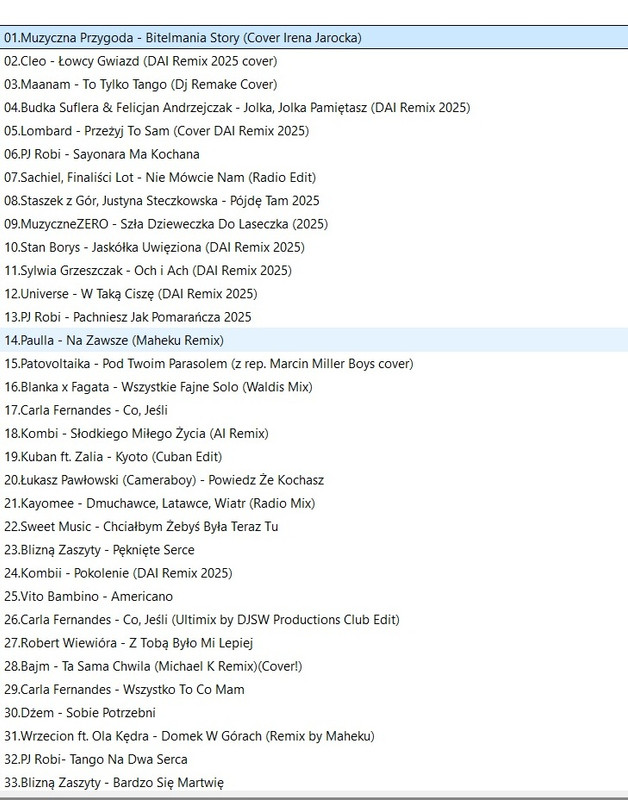 01.Muzyczna Przygoda - Bitelmania Story (Cover Irena Jarocka)
02.Cleo - Łowcy Gwiazd (DAI Remix 2025 cover)
03.Maanam - To Tylko Tango (Dj Remake Cover)
04.Budka Suflera & Felicjan Andrzejczak - Jolka, Jolka Pamiętasz (DAI Remix 2025)
05.Lombard - Przeżyj To Sam (Cover DAI Remix 2025)
06.PJ Robi - Sayonara Ma Kochana
07.Sachiel, Finaliści Lot - Nie Mówcie Nam (Radio Edit)
08.Staszek z Gór, Justyna Steczkowska - Pójdę Tam 2025
09.MuzyczneZERO - Szła Dzieweczka Do Laseczka (2025)
10.Stan Borys - Jaskółka Uwięziona (DAI Remix 2025)
11.Sylwia Grzeszczak - Och i Ach (DAI Remix 2025)
12.Universe - W Taką Ciszę (DAI Remix 2025)
13.PJ Robi - Pachniesz Jak Pomarańcza 2025
14.Paulla - Na Zawsze (Maheku Remix)
15.Patovoltaika - Pod Twoim Parasolem (z rep. Marcin Miller Boys cover)
16.Blanka x Fagata - Wszystkie Fajne Solo (Waldis Mix)
17.Carla Fernandes - Co, Jeśli
18.Kombi - Słodkiego Miłego Życia (AI Remix)
19.Kuban ft. Zalia - Kyoto (Cuban Edit)
20.Łukasz Pawłowski (Cameraboy) - Powiedz Że Kochasz
21.Kayomee - Dmuchawce, Latawce, Wiatr (Radio Mix)
22.Sweet Music - Chciałbym Żebyś Była Teraz Tu
23.Blizną Zaszyty - Pęknięte Serce
24.Kombii - Pokolenie (DAI Remix 2025)
25.Vito Bambino - Americano
26.Carla Fernandes - Co, Jeśli (Ultimix by DJSW Productions Club Edit)
27.Robert Wiewióra - Z Tobą Było Mi Lepiej
28.Bajm - Ta Sama Chwila (Michael K Remix)(Cover!)
29.Carla Fernandes - Wszystko To Co Mam
30.Dżem - Sobie Potrzebni
31.Wrzecion ft. Ola Kędra - Domek W Górach (Remix by Maheku)
32.PJ Robi- Tango Na Dwa Serca
33.Blizną Zaszyty - Bardzo Się Martwię